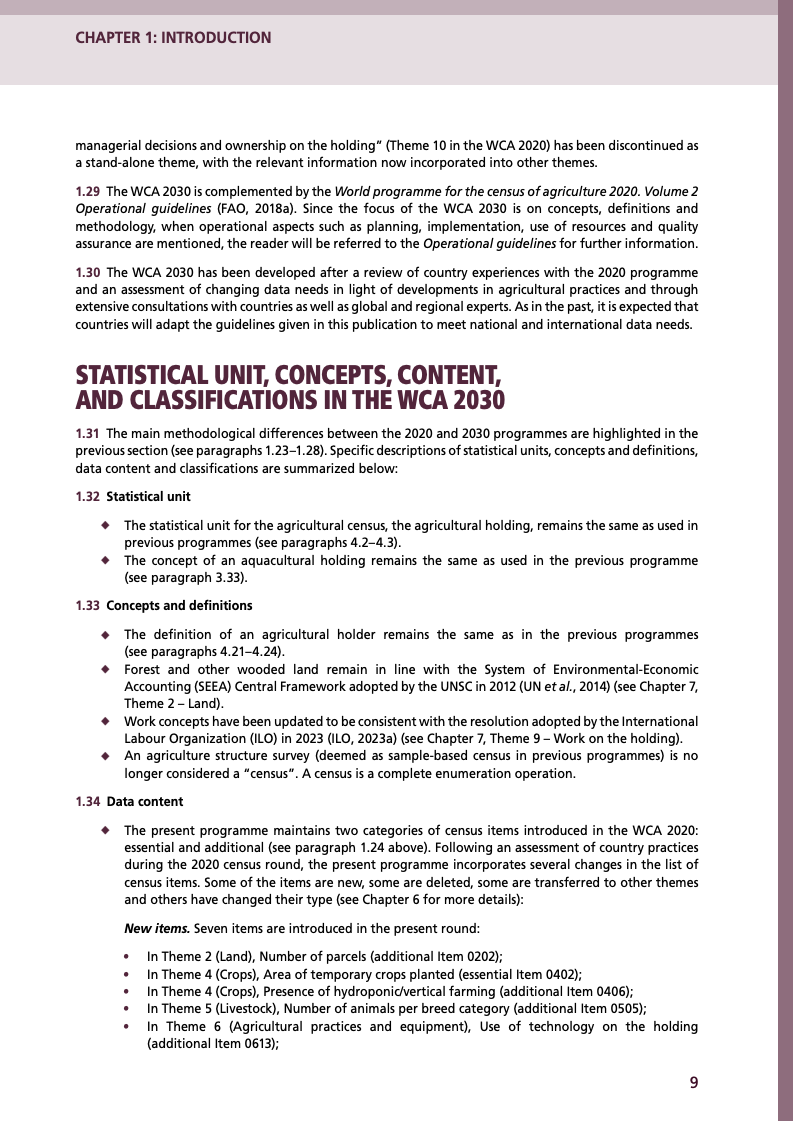 CHAPTER 1: INTRODUCTION

managerial decisions and ownership on the holding" (Theme 10 in the WCA 2020) has been discontinued as a stand-alone theme, with the relevant information now incorporated into other themes.

1.29 The WCA 2030 is complemented by the World programme for the census of agriculture 2020. Volume 2 Operational guidelines (FAO, 2018a). Since the focus of the WCA 2030 is on concepts, definitions and methodology, when operational aspects such as planning, implementation, use of resources and quality assurance are mentioned, the reader will be referred to the Operational guidelines for further information.

1.30 The WCA 2030 has been developed after a review of country experiences with the 2020 programme and an assessment of changing data needs in light of developments in agricultural practices and through extensive consultations with countries as well as global and regional experts. As in the past, it is expected that countries will adapt the guidelines given in this publication to meet national and international data needs.

STATISTICAL UNIT, CONCEPTS, CONTENT, AND CLASSIFICATIONS IN THE WCA 2030

1.31 The main methodological differences between the 2020 and 2030 programmes are highlighted in the previous section (see paragraphs 1.23–1.28). Specific descriptions of statistical units, concepts and definitions, data content and classifications are summarized below:

1.32 Statistical unit

◆ The statistical unit for the agricultural census, the agricultural holding, remains the same as used in previous programmes (see paragraphs 4.2–4.3).
◆ The concept of an aquacultural holding remains the same as used in the previous programme (see paragraph 3.33).

1.33 Concepts and definitions

◆ The definition of an agricultural holder remains the same as in the previous programmes (see paragraphs 4.21–4.24).
◆ Forest and other wooded land remain in line with the System of Environmental-Economic Accounting (SEEA) Central Framework adopted by the UNSC in 2012 (UN et al., 2014) (see Chapter 7, Theme 2 – Land).
◆ Work concepts have been updated to be consistent with the resolution adopted by the International Labour Organization (ILO) in 2023 (ILO, 2023a) (see Chapter 7, Theme 9 – Work on the holding).
◆ An agriculture structure survey (deemed as sample-based census in previous programmes) is no longer considered a "census". A census is a complete enumeration operation.

1.34 Data content

◆ The present programme maintains two categories of census items introduced in the WCA 2020: essential and additional (see paragraph 1.24 above). Following an assessment of country practices during the 2020 census round, the present programme incorporates several changes in the list of census items. Some of the items are new, some are deleted, some are transferred to other themes and others have changed their type (see Chapter 6 for more details):

New items. Seven items are introduced in the present round:

• In Theme 2 (Land), Number of parcels (additional Item 0202);
• In Theme 4 (Crops), Area of temporary crops planted (essential Item 0402);
• In Theme 4 (Crops), Presence of hydroponic/vertical farming (additional Item 0406);
• In Theme 5 (Livestock), Number of animals per breed category (additional Item 0505);
• In Theme 6 (Agricultural practices and equipment), Use of technology on the holding (additional Item 0613);

9